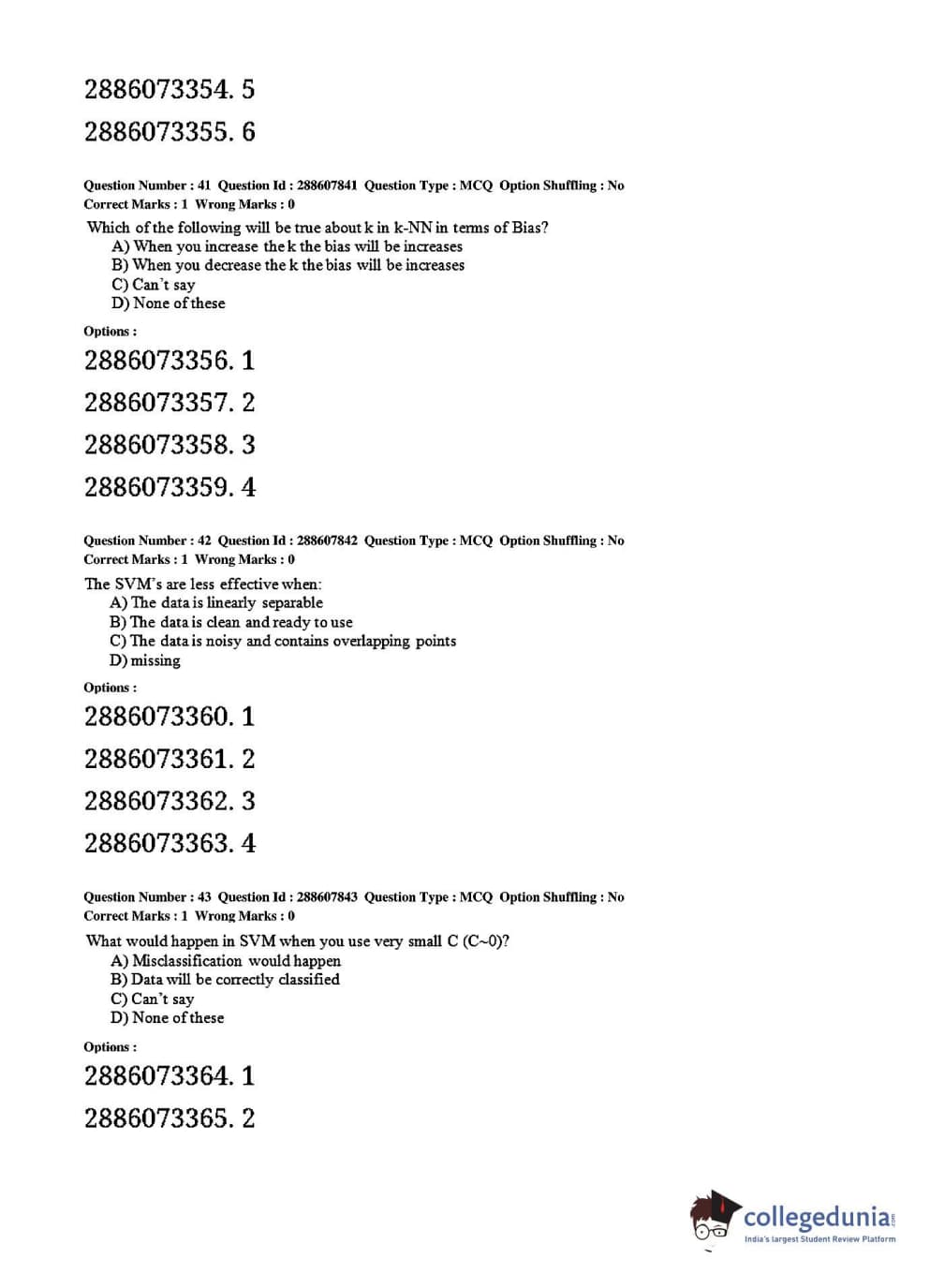 2886073354. 5

2886073355. 6

Question Number : 41 Question Id : 288607841 Question Type : MCQ Option Shuffling : No
Correct Marks : 1 Wrong Marks : 0

Which of the following will be true about k in k-NN in terms of Bias?
A) When you increase the k the bias will be increases
B) When you decrease the k the bias will be increases
C) Can't say
D) None of these

Options :

2886073356. 1

2886073357. 2

2886073358. 3

2886073359. 4

Question Number : 42 Question Id : 288607842 Question Type : MCQ Option Shuffling : No
Correct Marks : 1 Wrong Marks : 0

The SVM's are less effective when:
A) The data is linearly separable
B) The data is clean and ready to use
C) The data is noisy and contains overlapping points
D) missing

Options :

2886073360. 1

2886073361. 2

2886073362. 3

2886073363. 4

Question Number : 43 Question Id : 288607843 Question Type : MCQ Option Shuffling : No
Correct Marks : 1 Wrong Marks : 0

What would happen in SVM when you use very small C (C~0)?
A) Misclassification would happen
B) Data will be correctly classified
C) Can't say
D) None of these

Options :

2886073364. 1

2886073365. 2

collegedunia.com
India's largest Student Review Platform